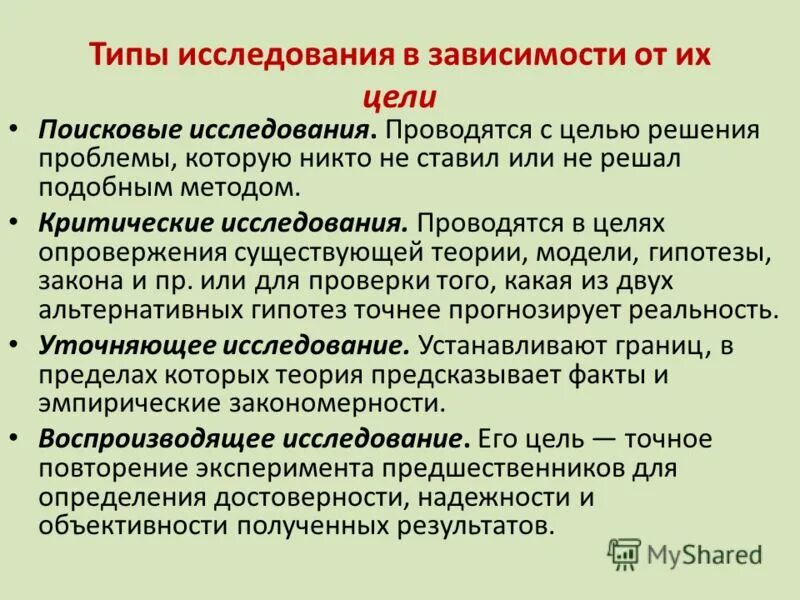 Типы исследования в зависимости от их цели

• Поисковые исследования. Проводятся с целью решения проблемы, которую никто не ставил или не решал подобным методом.
• Критические исследования. Проводятся в целях опровержения существующей теории, модели, гипотезы, закона и пр. или для проверки того, какая из двух альтернативных гипотез точнее прогнозирует реальность.
• Уточняющее исследование. Устанавливают границ, в пределах которых теория предсказывает факты и эмпирические закономерности.
• Воспроизводящее исследование. Его цель — точное повторение эксперимента предшественников для определения достоверности, надежности и объективности полученных результатов.

MyShared